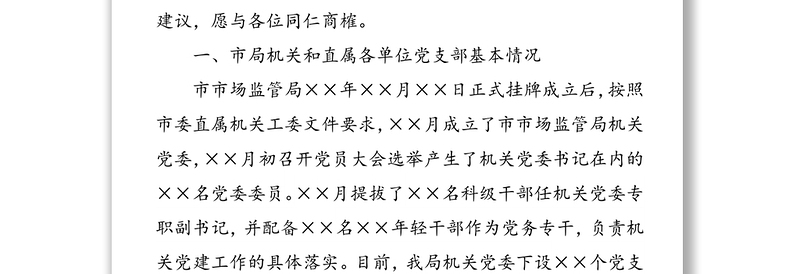 建议，愿与各位同仁商榷。

一、市局机关和直属各单位党支部基本情况

市市场监管局××年××月××日正式挂牌成立后，按照市委直属机关工委文件要求，××月成立了市市场监管局机关党委，××月初召开党员大会选举产生了机关党委书记在内的××名党委委员。××月提拔了××名科级干部任机关党委专职副书记，并配备××名××年轻干部作为党务专干，负责机关党建工作的具体落实。目前，我局机关党委下设××个党支